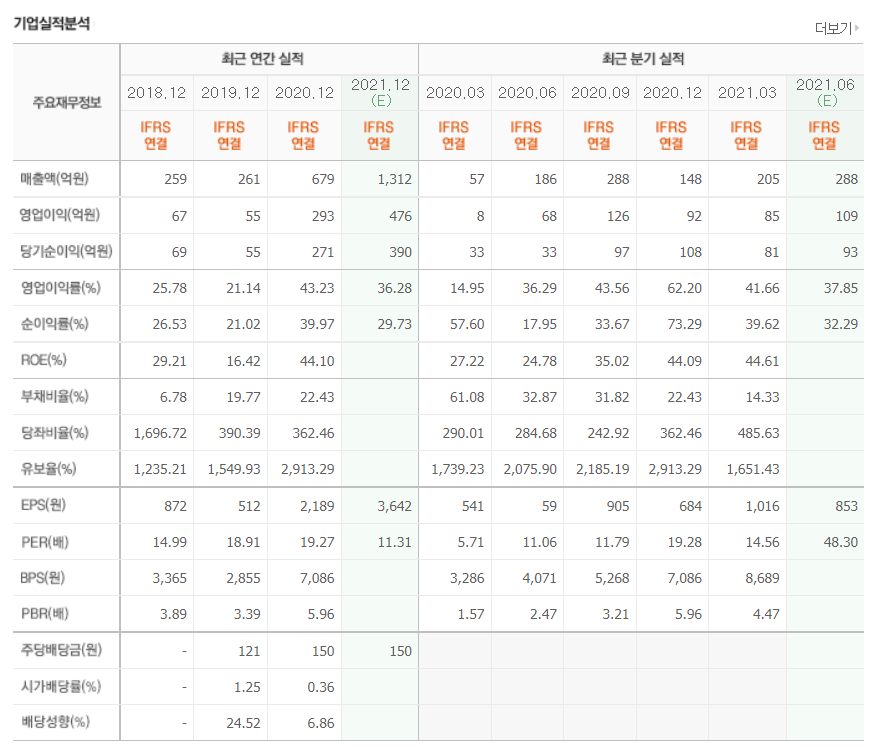 기업실적분석

더보기

| 주요재무정보 | 최근 연간 실적 | | | | 최근 분기 실적 | | | | | |
|---|---|---|---|---|---|---|---|---|---|---|
| | 2018.12 | 2019.12 | 2020.12 | 2021.12 (E) | 2020.03 | 2020.06 | 2020.09 | 2020.12 | 2021.03 | 2021.06 (E) |
| | IFRS 연결 | IFRS 연결 | IFRS 연결 | IFRS 연결 | IFRS 연결 | IFRS 연결 | IFRS 연결 | IFRS 연결 | IFRS 연결 | IFRS 연결 |
| 매출액(억원) | 259 | 261 | 679 | 1,312 | 57 | 186 | 288 | 148 | 205 | 288 |
| 영업이익(억원) | 67 | 55 | 293 | 476 | 8 | 68 | 126 | 92 | 85 | 109 |
| 당기순이익(억원) | 69 | 55 | 271 | 390 | 33 | 33 | 97 | 108 | 81 | 93 |
| 영업이익률(%) | 25.78 | 21.14 | 43.23 | 36.28 | 14.95 | 36.29 | 43.56 | 62.20 | 41.66 | 37.85 |
| 순이익률(%) | 26.53 | 21.02 | 39.97 | 29.73 | 57.60 | 17.95 | 33.67 | 73.29 | 39.62 | 32.29 |
| ROE(%) | 29.21 | 16.42 | 44.10 | | 27.22 | 24.78 | 35.02 | 44.09 | 44.61 | |
| 부채비율(%) | 6.78 | 19.77 | 22.43 | | 61.08 | 32.87 | 31.82 | 22.43 | 14.33 | |
| 당좌비율(%) | 1,696.72 | 390.39 | 362.46 | | 290.01 | 284.68 | 242.92 | 362.46 | 485.63 | |
| 유보율(%) | 1,235.21 | 1,549.93 | 2,913.29 | | 1,739.23 | 2,075.90 | 2,185.19 | 2,913.29 | 1,651.43 | |
| EPS(원) | 872 | 512 | 2,189 | 3,642 | 541 | 59 | 905 | 684 | 1,016 | 853 |
| PER(배) | 14.99 | 18.91 | 19.27 | 11.31 | 5.71 | 11.06 | 11.79 | 19.28 | 14.56 | 48.30 |
| BPS(원) | 3,365 | 2,855 | 7,086 | | 3,286 | 4,071 | 5,268 | 7,086 | 8,689 | |
| PBR(배) | 3.89 | 3.39 | 5.96 | | 1.57 | 2.47 | 3.21 | 5.96 | 4.47 | |
| 주당배당금(원) | - | 121 | 150 | 150 | | | | | | |
| 시가배당률(%) | - | 1.25 | 0.36 | | | | | | | |
| 배당성향(%) | - | 24.52 | 6.86 | | | | | | | |